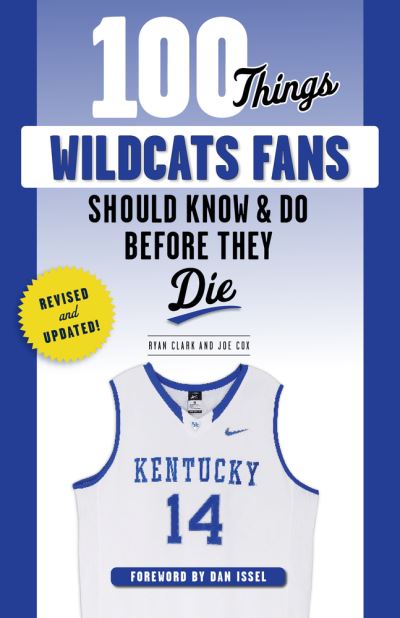 100 Things
WILDCATS FANS
SHOULD KNOW & DO BEFORE THEY
Die

REVISED and UPDATED!

RYAN CLARK AND JOE COX

KENTUCKY
14

FOREWORD BY DAN ISSEL